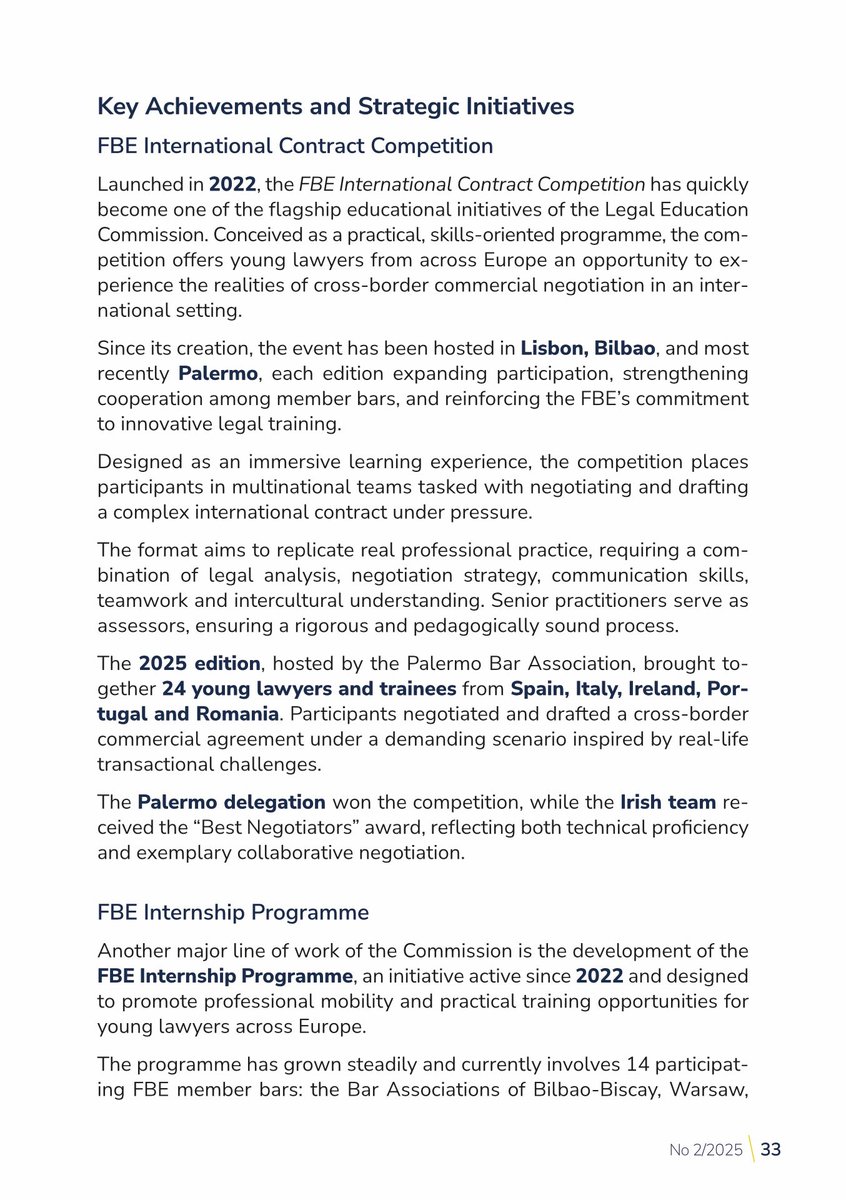 Key Achievements and Strategic Initiatives

FBE International Contract Competition

Launched in 2022, the FBE International Contract Competition has quickly become one of the flagship educational initiatives of the Legal Education Commission. Conceived as a practical, skills-oriented programme, the competition offers young lawyers from across Europe an opportunity to experience the realities of cross-border commercial negotiation in an international setting.

Since its creation, the event has been hosted in Lisbon, Bilbao, and most recently Palermo, each edition expanding participation, strengthening cooperation among member bars, and reinforcing the FBE's commitment to innovative legal training.

Designed as an immersive learning experience, the competition places participants in multinational teams tasked with negotiating and drafting a complex international contract under pressure.

The format aims to replicate real professional practice, requiring a combination of legal analysis, negotiation strategy, communication skills, teamwork and intercultural understanding. Senior practitioners serve as assessors, ensuring a rigorous and pedagogically sound process.

The 2025 edition, hosted by the Palermo Bar Association, brought together 24 young lawyers and trainees from Spain, Italy, Ireland, Portugal and Romania. Participants negotiated and drafted a cross-border commercial agreement under a demanding scenario inspired by real-life transactional challenges.

The Palermo delegation won the competition, while the Irish team received the "Best Negotiators" award, reflecting both technical proficiency and exemplary collaborative negotiation.

FBE Internship Programme

Another major line of work of the Commission is the development of the FBE Internship Programme, an initiative active since 2022 and designed to promote professional mobility and practical training opportunities for young lawyers across Europe.

The programme has grown steadily and currently involves 14 participating FBE member bars: the Bar Associations of Bilbao-Biscay, Warsaw,

No 2/2025 33